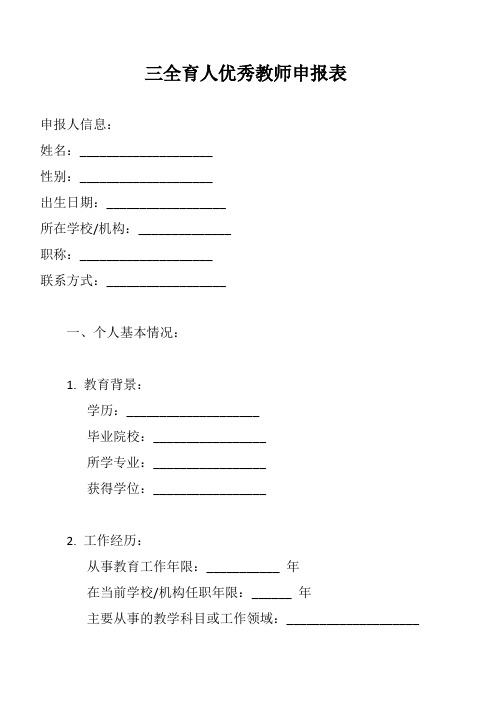 三全育人优秀教师申报表

申报人信息：

姓名：____________________

性别：____________________

出生日期：__________________

所在学校/机构：______________

职称：____________________

联系方式：__________________

一、个人基本情况：

1. 教育背景：

学历：____________________

毕业院校：_________________

所学专业：_________________

获得学位：_________________

2. 工作经历：

从事教育工作年限：___________ 年

在当前学校/机构任职年限：______ 年

主要从事的教学科目或工作领域：____________________